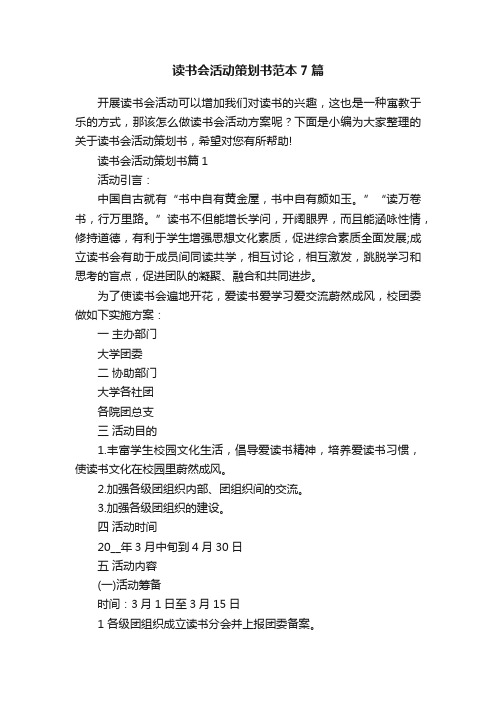 读书会活动策划书范本 7 篇

开展读书会活动可以增加我们对读书的兴趣，这也是一种寓教于乐的方式，那该怎么做读书会活动方案呢？下面是小编为大家整理的关于读书会活动策划书，希望对您有所帮助!

读书会活动策划书篇 1

活动引言：

中国自古就有“书中自有黄金屋，书中自有颜如玉。”“读万卷书，行万里路。”读书不但能增长学问，开阔眼界，而且能涵咏性情，修持道德，有利于学生增强思想文化素质，促进综合素质全面发展;成立读书会有助于成员间同读共学，相互讨论，相互激发，跳脱学习和思考的盲点，促进团队的凝聚、融合和共同进步。

为了使读书会遍地开花，爱读书爱学习爱交流蔚然成风，校团委做如下实施方案：

一 主办部门

大学团委

二 协助部门

大学各社团

各院团总支

三 活动目的

1.丰富学生校园文化生活，倡导爱读书精神，培养爱读书习惯，使读书文化在校园里蔚然成风。

2.加强各级团组织内部、团组织间的交流。

3.加强各级团组织的建设。

四 活动时间

20__年 3 月中旬到 4 月 30 日

五 活动内容

(一)活动筹备

时间：3 月 1 日至 3 月 15 日

1 各级团组织成立读书分会并上报团委备案。